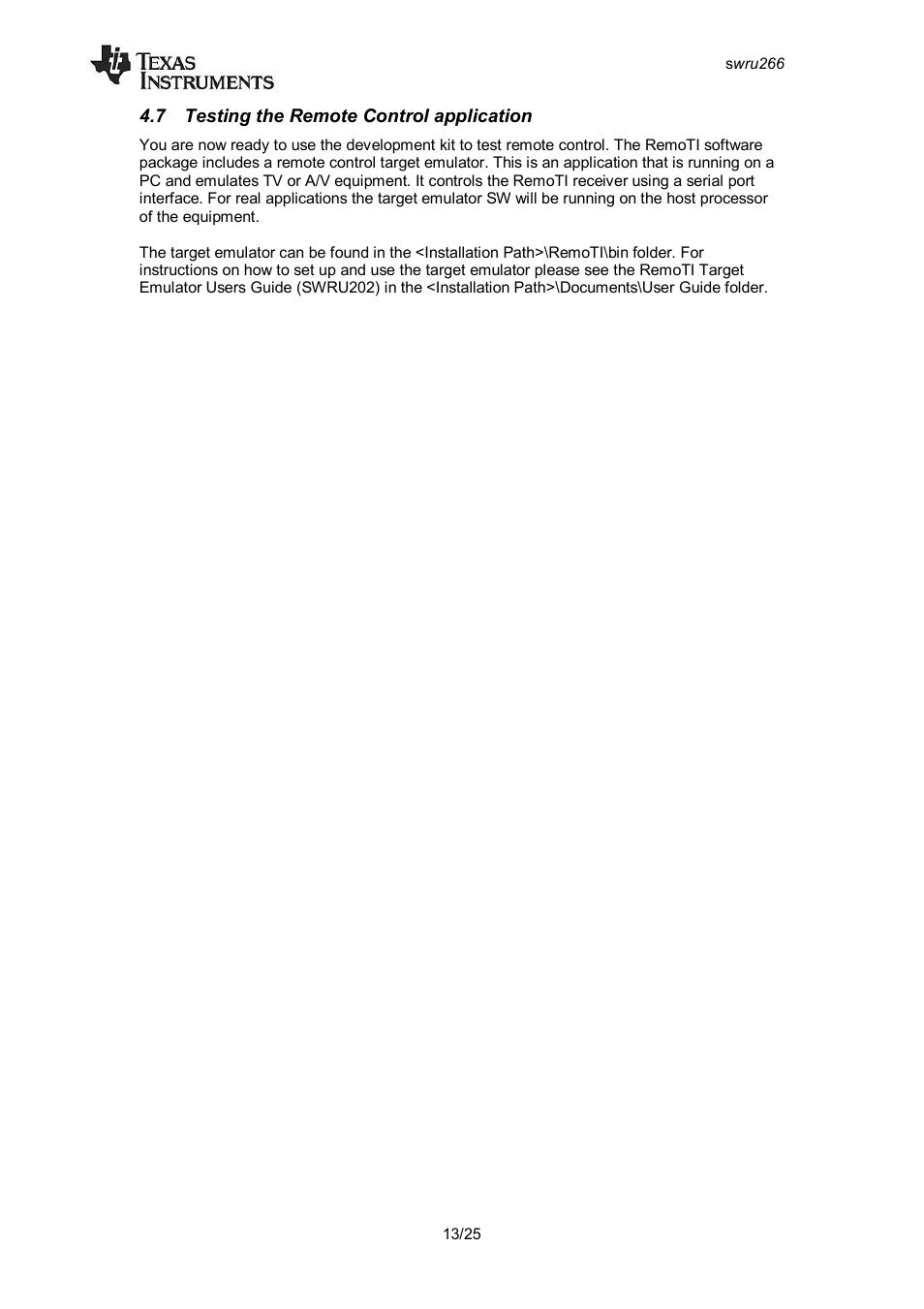 TEXAS INSTRUMENTS

swru266

4.7 Testing the Remote Control application

You are now ready to use the development kit to test remote control. The RemoTI software package includes a remote control target emulator. This is an application that is running on a PC and emulates TV or A/V equipment. It controls the RemoTI receiver using a serial port interface. For real applications the target emulator SW will be running on the host processor of the equipment.

The target emulator can be found in the <Installation Path>\RemoTI\bin folder. For instructions on how to set up and use the target emulator please see the RemoTI Target Emulator Users Guide (SWRU202) in the <Installation Path>\Documents\User Guide folder.

13/25